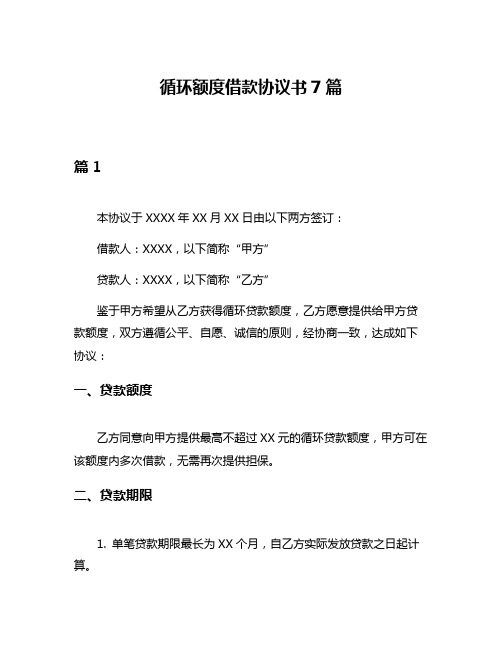 循环额度借款协议书 7 篇

篇 1

本协议于 XXXX 年 XX 月 XX 日由以下两方签订：

借款人：XXXX，以下简称“甲方”

贷款人：XXXX，以下简称“乙方”

鉴于甲方希望从乙方获得循环贷款额度，乙方愿意提供给甲方贷款额度，双方遵循公平、自愿、诚信的原则，经协商一致，达成如下协议：

一、贷款额度

乙方同意向甲方提供最高不超过 XX 元的循环贷款额度，甲方可在该额度内多次借款，无需再次提供担保。

二、贷款期限

1. 单笔贷款期限最长为 XX 个月，自乙方实际发放贷款之日起计算。